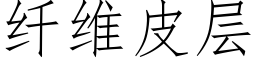 纤维皮层